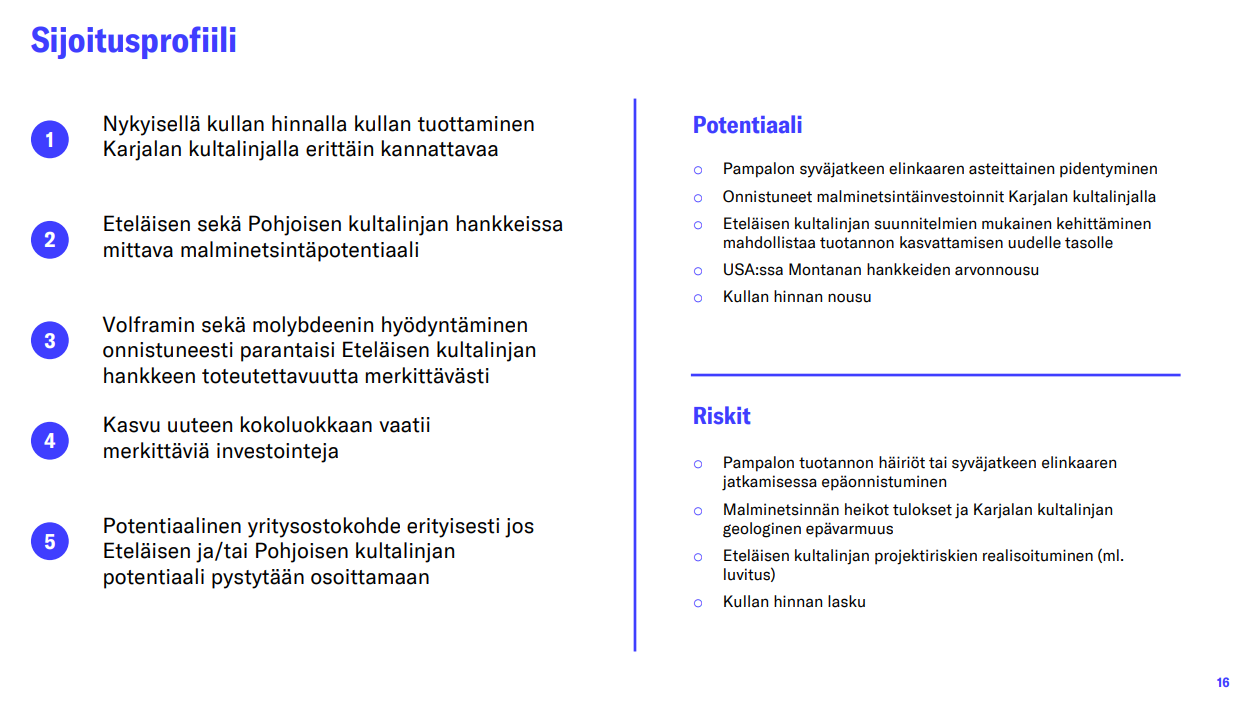 Sijoitusprofiili

1 Nykyisellä kullan hinnalla kullan tuottaminen Karjalan kultalinjalla erittäin kannattavaa

2 Eteläisen sekä Pohjoisen kultalinjan hankkeissa mittava malminetsintäpotentiaali

3 Volframin sekä molybdeenin hyödyntäminen onnistuneesti parantaisi Eteläisen kultalinjan hankkeen toteutettavuutta merkittävästi

4 Kasvu uuteen kokoluokkaan vaatii merkittäviä investointeja

5 Potentiaalinen yritysostokohde erityisesti jos Eteläisen ja/tai Pohjoisen kultalinjan potentiaali pystytään osoittamaan

Potentiaali

○ Pampalon syväjatkeen elinkaaren asteittainen pidentyminen
○ Onnistuneet malminetsintäinvestoinnit Karjalan kultalinjalla
○ Eteläisen kultalinjan suunnitelmien mukainen kehittäminen mahdollistaa tuotannon kasvattamisen uudelle tasolle
○ USA:ssa Montanan hankkeiden arvonnousu
○ Kullan hinnan nousu

Riskit

○ Pampalon tuotannon häiriöt tai syväjatkeen elinkaaren jatkamisessa epäonnistuminen
○ Malminetsinnän heikot tulokset ja Karjalan kultalinjan geologinen epävarmuus
○ Eteläisen kultalinjan projektiriskien realisoituminen (ml. luvitus)
○ Kullan hinnan lasku

16